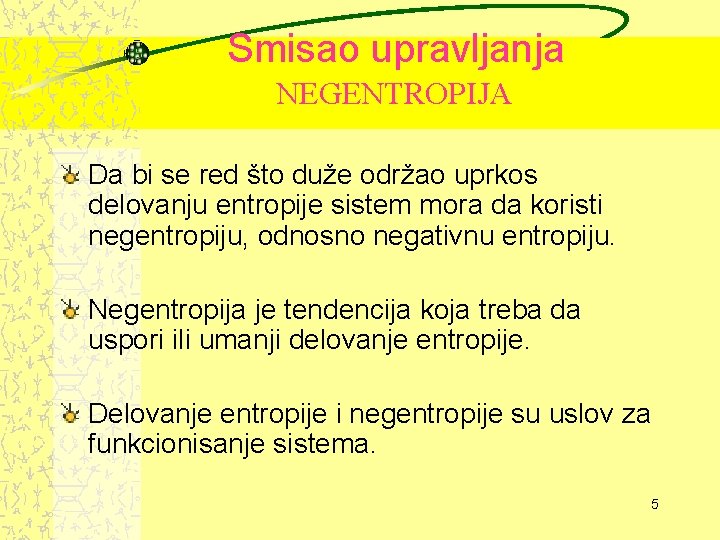 Smisao upravljanja
NEGENTROPIJA

Da bi se red što duže održao uprkos delovanju entropije sistem mora da koristi negentropiju, odnosno negativnu entropiju.

Negentropija je tendencija koja treba da uspori ili umanji delovanje entropije.

Delovanje entropije i negentropije su uslov za funkcionisanje sistema.

5